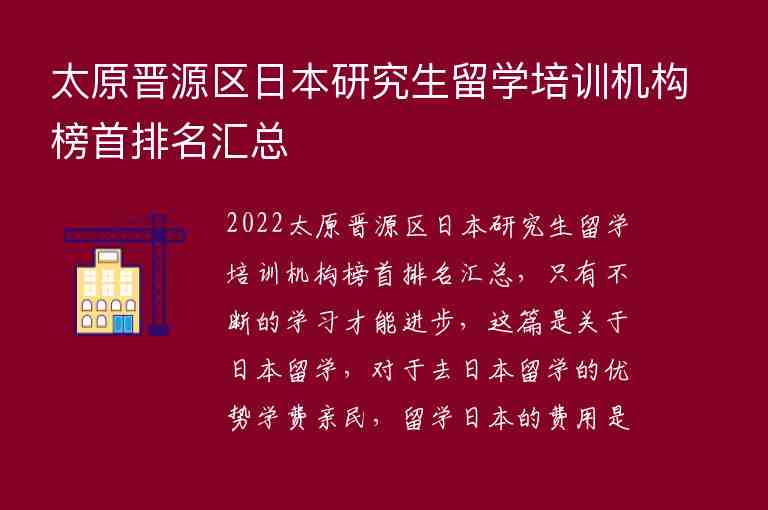 太原晋源区日本研究生留学培训机构榜首排名汇总

2022太原晋源区日本研究生留学培训机构榜首排名汇总，只有不断的学习才能进步，这篇是关于日本留学，对于去日本留学的优势学费亲民，留学日本的费用是